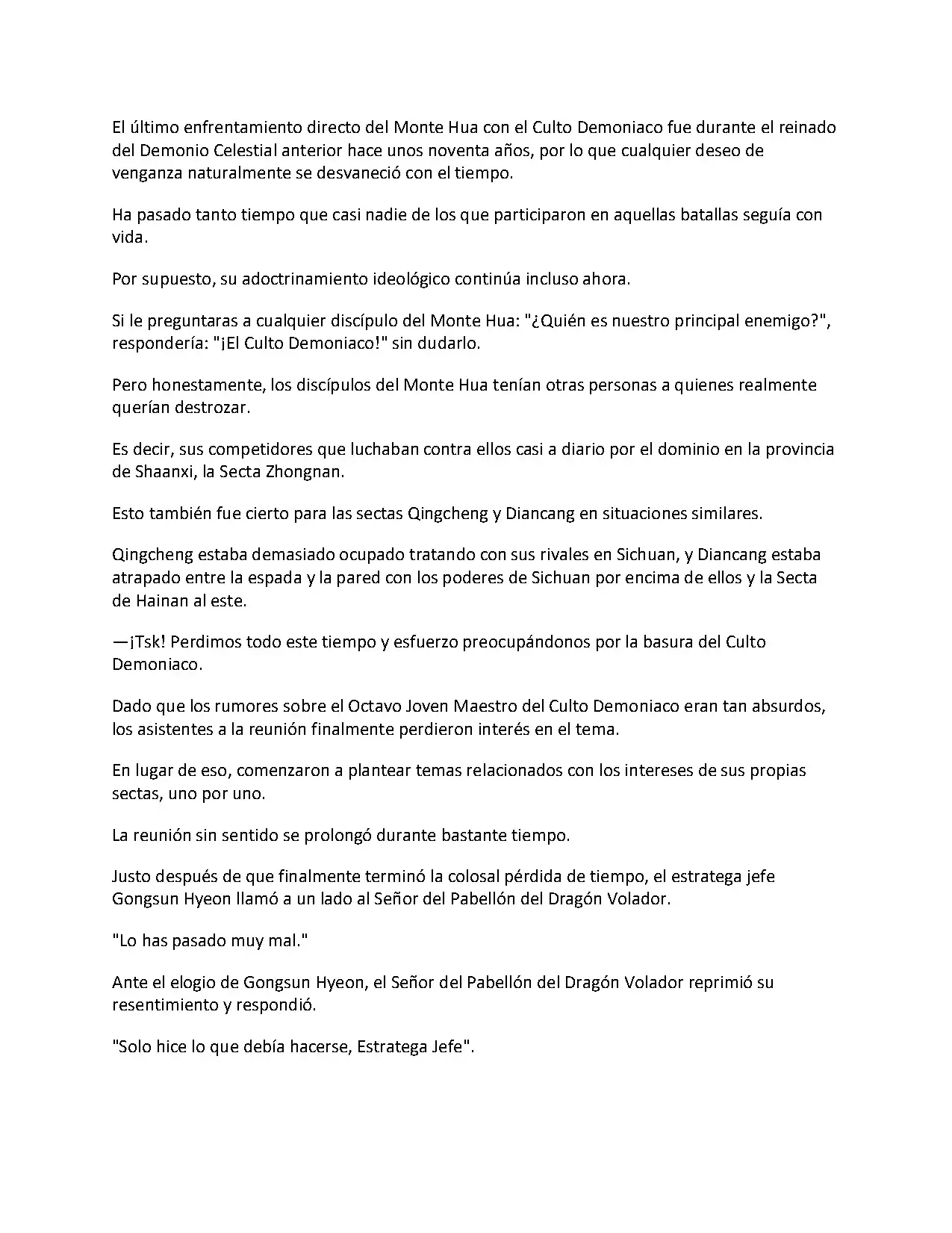 El último enfrentamiento directo del Monte Hua con el Culto Demoniaco fue durante el reinado del Demonio Celestial anterior hace unos noventa años, por lo que cualquier deseo de venganza naturalmente se desvaneció con el tiempo.

Ha pasado tanto tiempo que casi nadie de los que participaron en aquellas batallas seguía con vida.

Por supuesto, su adoctrinamiento ideológico continúa incluso ahora.

Si le preguntaras a cualquier discípulo del Monte Hua: "¿Quién es nuestro principal enemigo?", respondería: "¡El Culto Demoniaco!" sin dudarlo.

Pero honestamente, los discípulos del Monte Hua tenían otras personas a quienes realmente querían destrozar.

Es decir, sus competidores que luchaban contra ellos casi a diario por el dominio en la provincia de Shaanxi, la Secta Zhongnan.

Esto también fue cierto para las sectas Qingcheng y Diancang en situaciones similares.

Qingcheng estaba demasiado ocupado tratando con sus rivales en Sichuan, y Diancang estaba atrapado entre la espada y la pared con los poderes de Sichuan por encima de ellos y la Secta de Hainan al este.

—¡Tsk! Perdimos todo este tiempo y esfuerzo preocupándonos por la basura del Culto Demoniaco.

Dado que los rumores sobre el Octavo Joven Maestro del Culto Demoniaco eran tan absurdos, los asistentes a la reunión finalmente perdieron interés en el tema.

En lugar de eso, comenzaron a plantear temas relacionados con los intereses de sus propias sectas, uno por uno.

La reunión sin sentido se prolongó durante bastante tiempo.

Justo después de que finalmente terminó la colosal pérdida de tiempo, el estratega jefe Gongsun Hyeon llamó a un lado al Señor del Pabellón del Dragón Volador.

"Lo has pasado muy mal."

Ante el elogio de Gongsun Hyeon, el Señor del Pabellón del Dragón Volador reprimió su resentimiento y respondió.

"Solo hice lo que debía hacerse, Estratega Jefe".